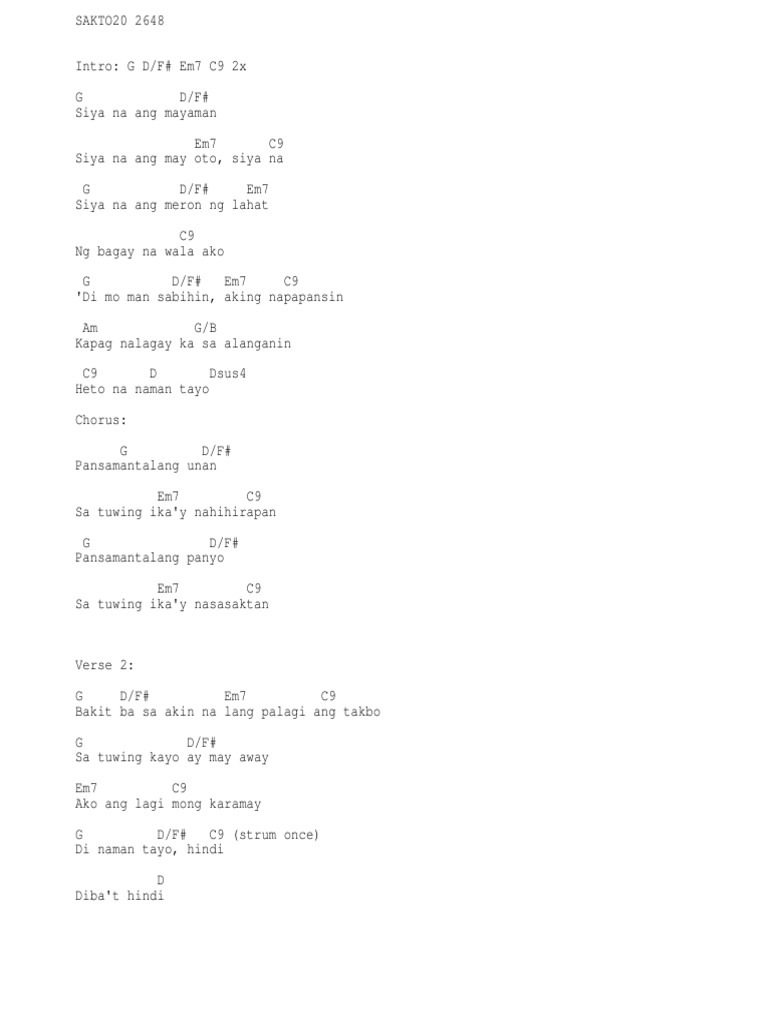 SAKTO20 2648

Intro: G D/F# Em7 C9 2x

G D/F#
Siya na ang mayaman

Em7 C9
Siya na ang may oto, siya na

G D/F# Em7
Siya na ang meron ng lahat

C9
Ng bagay na wala ako

G D/F# Em7 C9
'Di mo man sabihin, aking napapansin

Am G/B
Kapag nalagay ka sa alanganin

C9 D Dsus4
Heto na naman tayo

Chorus:

G D/F#
Pansamantalang unan

Em7 C9
Sa tuwing ika'y nahihirapan

G D/F#
Pansamantalang panyo

Em7 C9
Sa tuwing ika'y nasasaktan

Verse 2:

G D/F# Em7 C9
Bakit ba sa akin na lang palagi ang takbo

G D/F#
Sa tuwing kayo ay may away

Em7 C9
Ako ang lagi mong karamay

G D/F# C9 (strum once)
Di naman tayo, hindi

D
Diba't hindi